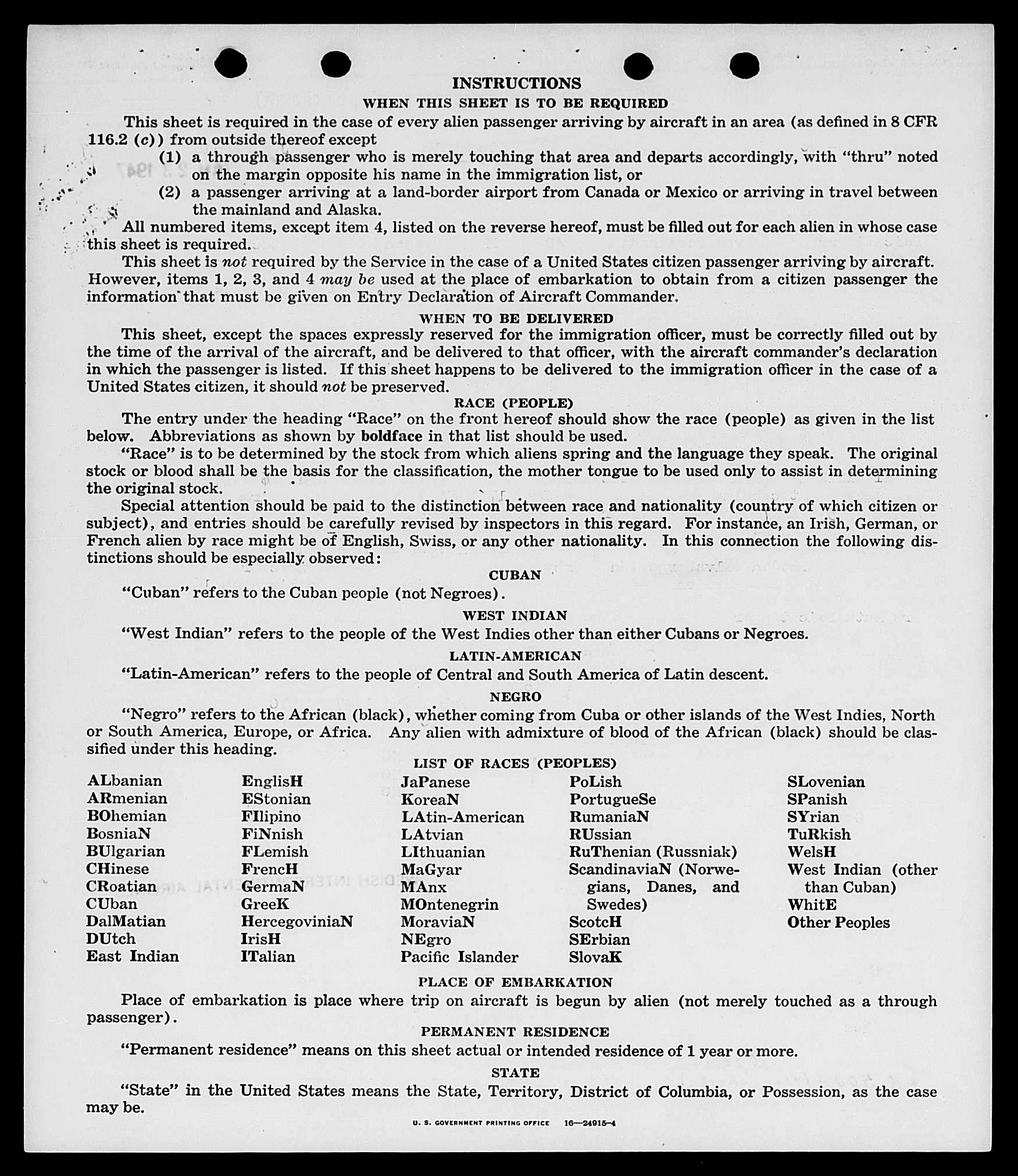 INSTRUCTIONS
WHEN THIS SHEET IS TO BE REQUIRED

This sheet is required in the case of every alien passenger arriving by aircraft in an area (as defined in 8 CFR 116.2 (c)) from outside thereof except
(1) a through passenger who is merely touching that area and departs accordingly, with "thru" noted on the margin opposite his name in the immigration list, or
(2) a passenger arriving at a land-border airport from Canada or Mexico or arriving in travel between the mainland and Alaska.

All numbered items, except item 4, listed on the reverse hereof, must be filled out for each alien in whose case this sheet is required.

This sheet is not required by the Service in the case of a United States citizen passenger arriving by aircraft. However, items 1, 2, 3, and 4 may be used at the place of embarkation to obtain from a citizen passenger the information that must be given on Entry Declaration of Aircraft Commander.

WHEN TO BE DELIVERED

This sheet, except the spaces expressly reserved for the immigration officer, must be correctly filled out by the time of the arrival of the aircraft, and be delivered to that officer, with the aircraft commander's declaration in which the passenger is listed. If this sheet happens to be delivered to the immigration officer in the case of a United States citizen, it should not be preserved.

RACE (PEOPLE)

The entry under the heading "Race" on the front hereof should show the race (people) as given in the list below. Abbreviations as shown by boldface in that list should be used.

"Race" is to be determined by the stock from which aliens spring and the language they speak. The original stock or blood shall be the basis for the classification, the mother tongue to be used only to assist in determining the original stock.

Special attention should be paid to the distinction between race and nationality (country of which citizen or subject), and entries should be carefully revised by inspectors in this regard. For instance, an Irish, German, or French alien by race might be of English, Swiss, or any other nationality. In this connection the following distinctions should be especially observed:

CUBAN
"Cuban" refers to the Cuban people (not Negroes).

WEST INDIAN
"West Indian" refers to the people of the West Indies other than either Cubans or Negroes.

LATIN-AMERICAN
"Latin-American" refers to the people of Central and South America of Latin descent.

NEGRO
"Negro" refers to the African (black), whether coming from Cuba or other islands of the West Indies, North or South America, Europe, or Africa. Any alien with admixture of blood of the African (black) should be classified under this heading.

LIST OF RACES (PEOPLES)

ALbanian
ARmenian
BOhemian
BosniaN
BUlgarian
CHinese
CRoatian
CUban
DalMatian
DUtch
East Indian

EnglisH
EStonian
FIlipino
FiNnish
FLemish
FrencH
GermaN
GreeK
HercegoviniaN
IrisH
ITalian

JaPanese
KoreaN
LAtin-American
LAtvian
LIthuanian
MaGyar
MAnx
MOntenegrin
MoraviaN
NEgro
Pacific Islander

PoLish
PortugueSe
RumaniaN
RUssian
RuThenian (Russniak)
ScandinaviaN (Norwegians, Danes, and Swedes)
ScotcH
SErbian
SlovaK

SLovenian
SPanish
SYrian
TuRkish
WelsH
West Indian (other than Cuban)
WhitE
Other Peoples

PLACE OF EMBARKATION
Place of embarkation is place where trip on aircraft is begun by alien (not merely touched as a through passenger).

PERMANENT RESIDENCE
"Permanent residence" means on this sheet actual or intended residence of 1 year or more.

STATE
"State" in the United States means the State, Territory, District of Columbia, or Possession, as the case may be.

U. S. GOVERNMENT PRINTING OFFICE 16—24915-4